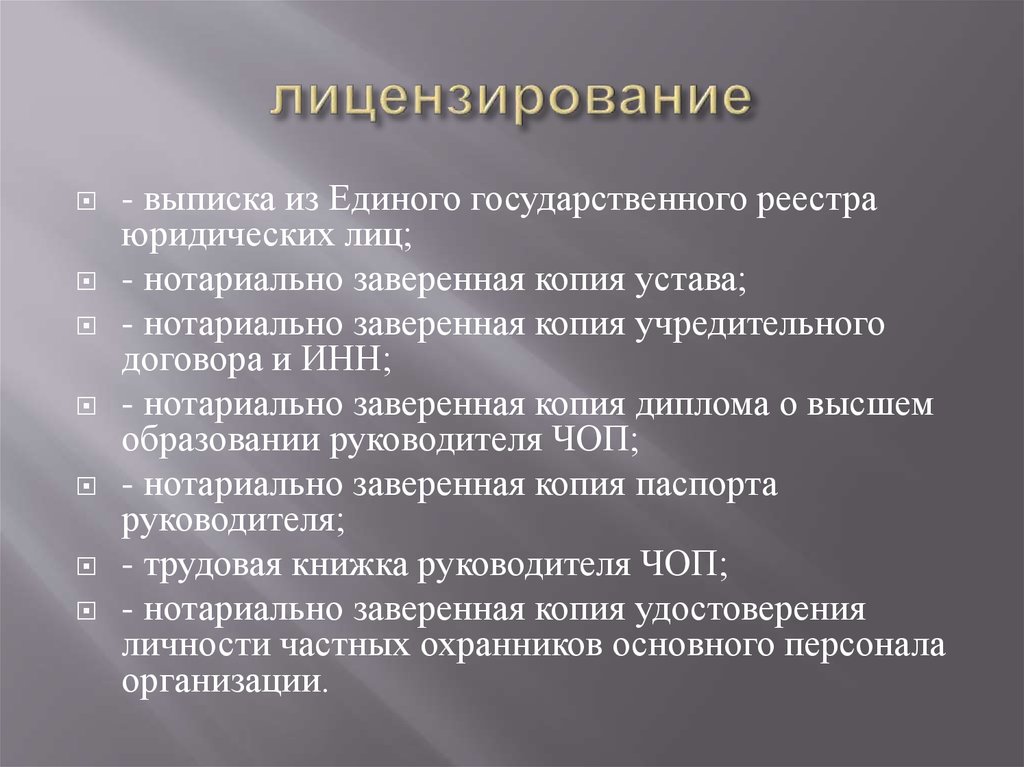 лицензирование

- выписка из Единого государственного реестра юридических лиц;

- нотариально заверенная копия устава;

- нотариально заверенная копия учредительного договора и ИНН;

- нотариально заверенная копия диплома о высшем образовании руководителя ЧОП;

- нотариально заверенная копия паспорта руководителя;

- трудовая книжка руководителя ЧОП;

- нотариально заверенная копия удостоверения личности частных охранников основного персонала организации.